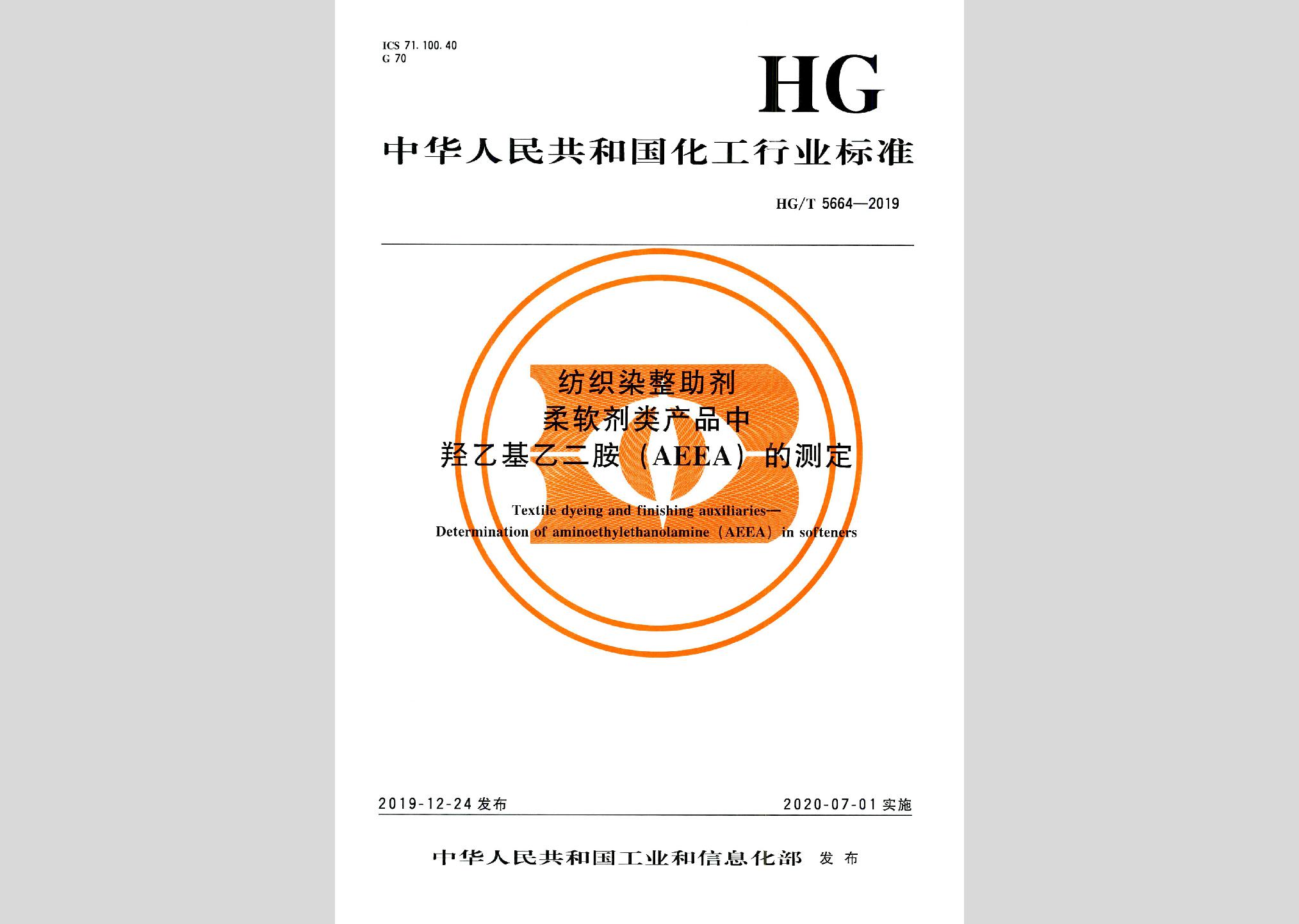 ICS 71.100.40
G 70

HG

中华人民共和国化工行业标准

HG/T 5664—2019

纺织染整助剂
柔软剂类产品中
羟乙基乙二胺（AEEA）的测定

Textile dyeing and finishing auxiliaries—
Determination of aminoethylethanolamine（AEEA）in softeners

2019-12-24 发布

2020-07-01 实施

中华人民共和国工业和信息化部 发布